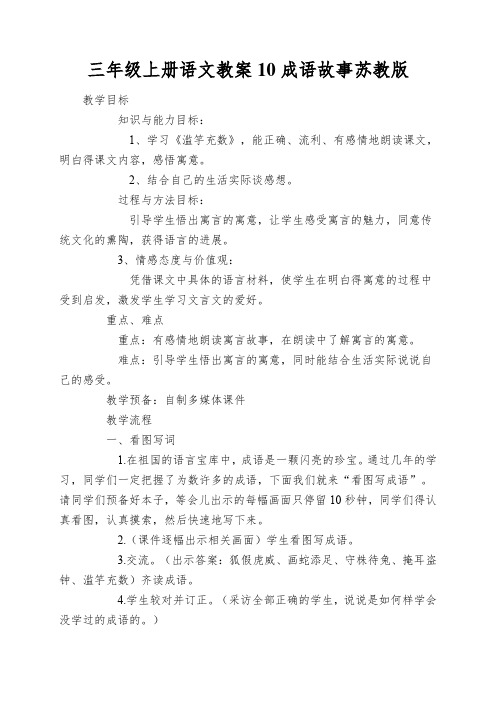 三年级上册语文教案 10 成语故事苏教版

教学目标

知识与能力目标：

1、学习《滥竽充数》，能正确、流利、有感情地朗读课文，明白得课文内容，感悟寓意。

2、结合自己的生活实际谈感想。

过程与方法目标：

引导学生悟出寓言的寓意，让学生感受寓言的魅力，同意传统文化的熏陶，获得语言的进展。

3、情感态度与价值观：

凭借课文中具体的语言材料，使学生在明白得寓意的过程中受到启发，激发学生学习文言文的爱好。

重点、难点

重点：有感情地朗读寓言故事，在朗读中了解寓言的寓意。

难点：引导学生悟出寓言的寓意，同时能结合生活实际说说自己的感受。

教学预备：自制多媒体课件

教学流程

一、看图写词

1.在祖国的语言宝库中，成语是一颗闪亮的珍宝。通过几年的学习，同学们一定把握了为数许多的成语，下面我们就来“看图写成语”。请同学们预备好本子，等会儿出示的每幅画面只停留 10 秒钟，同学们得认真看图，认真摸索，然后快速地写下来。

2.（课件逐幅出示相关画面）学生看图写成语。

3.交流。（出示答案：狐假虎威、画蛇添足、守株待兔、掩耳盗钟、滥竽充数）齐读成语。

4.学生较对并订正。（采访全部正确的学生，说说是如何样学会没学过的成语的。）